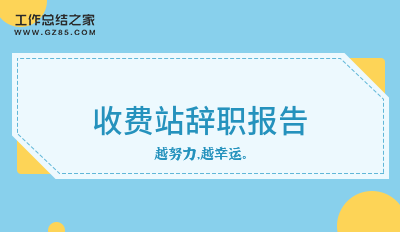 工作总结之家
WWW.GZ85.COM

收费站辞职报告

越努力,越幸运。